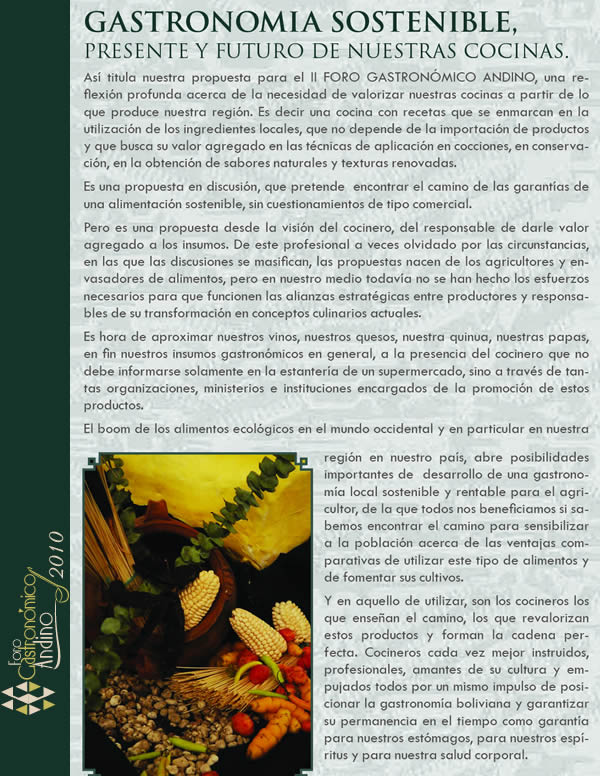 GASTRONOMIA SOSTENIBLE,
PRESENTE Y FUTURO DE NUESTRAS COCINAS.

Así titula nuestra propuesta para el II FORO GASTRONÓMICO ANDINO, una reflexión profunda acerca de la necesidad de valorizar nuestras cocinas a partir de lo que produce nuestra región. Es decir una cocina con recetas que se enmarcan en la utilización de los ingredientes locales, que no depende de la importación de productos y que busca su valor agregado en las técnicas de aplicación en cocciones, en conservación, en la obtención de sabores naturales y texturas renovadas.

Es una propuesta en discusión, que pretende encontrar el camino de las garantías de una alimentación sostenible, sin cuestionamientos de tipo comercial.

Pero es una propuesta desde la visión del cocinero, del responsable de darle valor agregado a los insumos. De este profesional a veces olvidado por las circunstancias, en las que las discusiones se masifican, las propuestas nacen de los agricultores y envasadores de alimentos, pero en nuestro medio todavía no se han hecho los esfuerzos necesarios para que funcionen las alianzas estratégicas entre productores y responsables de su transformación en conceptos culinarios actuales.

Es hora de aproximar nuestros vinos, nuestros quesos, nuestra quinua, nuestras papas, en fin nuestros insumos gastronómicos en general, a la presencia del cocinero que no debe informarse solamente en la estantería de un supermercado, sino a través de tantas organizaciones, ministerios e instituciones encargados de la promoción de estos productos.

El boom de los alimentos ecológicos en el mundo occidental y en particular en nuestra región en nuestro país, abre posibilidades importantes de desarrollo de una gastronomía local sostenible y rentable para el agricultor, de la que todos nos beneficiamos si sabemos encontrar el camino para sensibilizar a la población acerca de las ventajas comparativas de utilizar este tipo de alimentos y de fomentar sus cultivos.

Y en aquello de utilizar, son los cocineros los que enseñan el camino, los que revalorizan estos productos y forman la cadena perfecta. Cocineros cada vez mejor instruidos, profesionales, amantes de su cultura y empujados todos por un mismo impulso de posicionar la gastronomía boliviana y garantizar su permanencia en el tiempo como garantía para nuestros estómagos, para nuestros espíritus y para nuestra salud corporal.

Foro Gastronómico Andino 2010